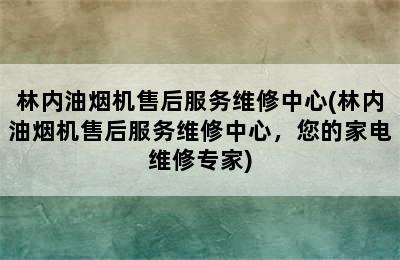 林内油烟机售后服务维修中心(林内油烟机售后服务维修中心，您的家电维修专家)